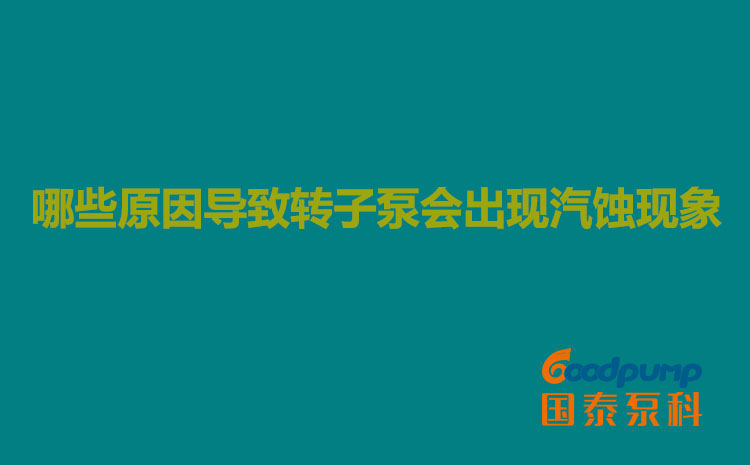 哪些原因导致转子泵会出现汽蚀现象

Goodpump
国泰泵科